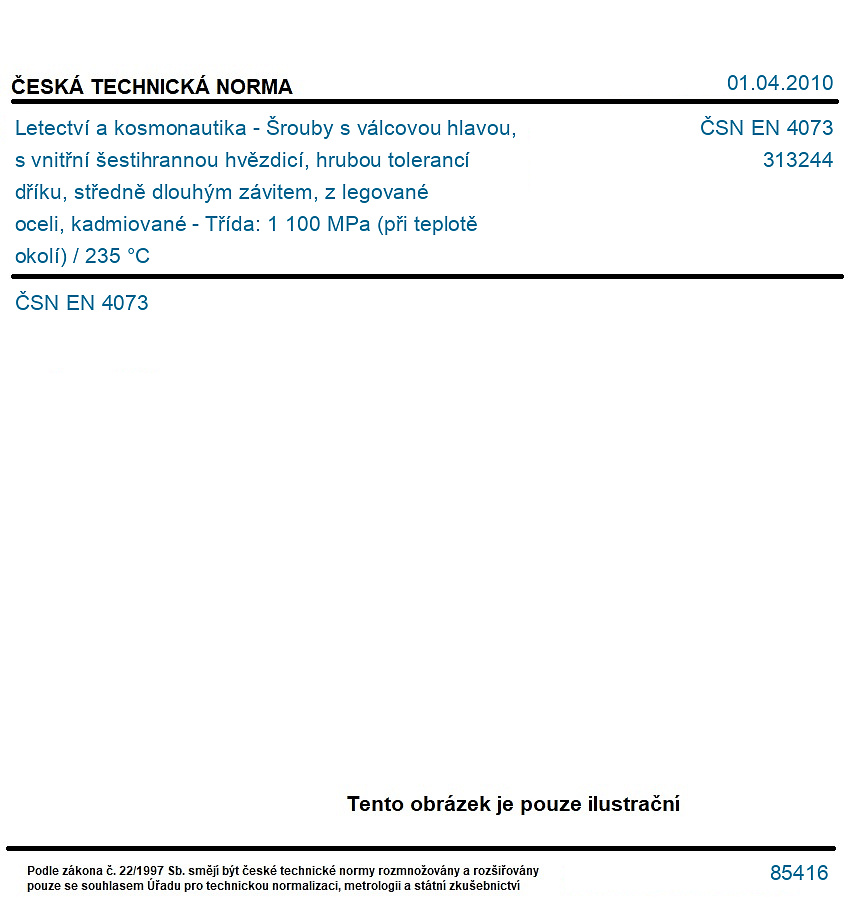 ČESKÁ TECHNICKÁ NORMA

01.04.2010

Letectví a kosmonautika - Šrouby s válcovou hlavou, s vnitřní šestihrannou hvězdicí, hrubou tolerancí dříku, středně dlouhým závitem, z legované oceli, kadmiované - Třída: 1 100 MPa (při teplotě okolí) / 235 °C

ČSN EN 4073
313244

ČSN EN 4073

Tento obrázek je pouze ilustrační

Podle zákona č. 22/1997 Sb. smějí být české technické normy rozmnožovány a rozšiřovány pouze se souhlasem Úřadu pro technickou normalizaci, metrologii a státní zkušebnictví

85416